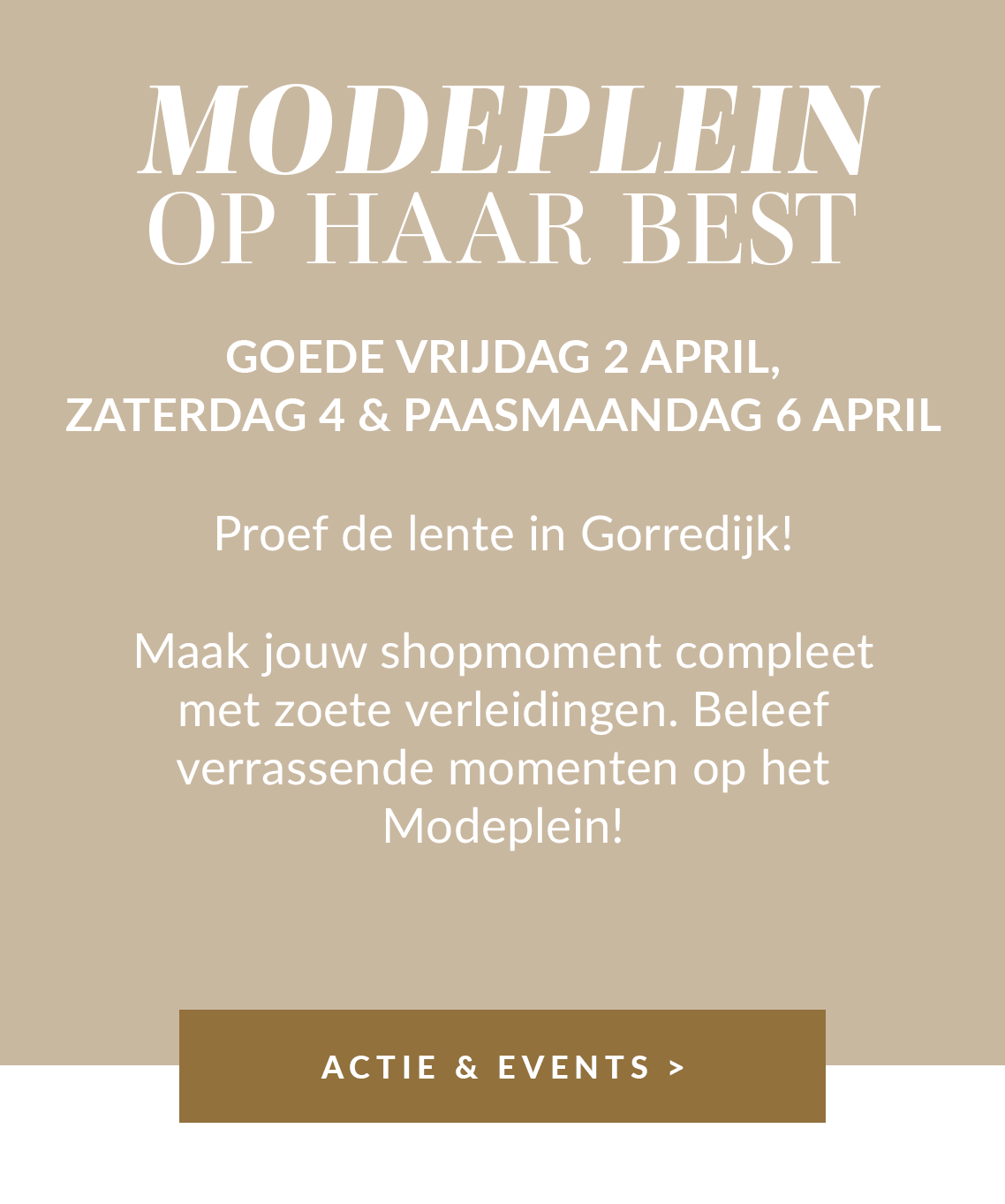 MODEPLEIN
OP HAAR BEST

GOEDE VRIJDAG 2 APRIL,
ZATERDAG 4 & PAASMAANDAG 6 APRIL

Proef de lente in Gorredijk!

Maak jouw shopmoment compleet met zoete verleidingen. Beleef verrassende momenten op het Modeplein!

ACTIE & EVENTS >